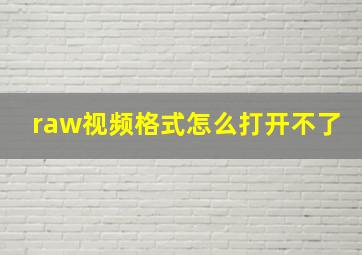 raw视频格式怎么打开不了